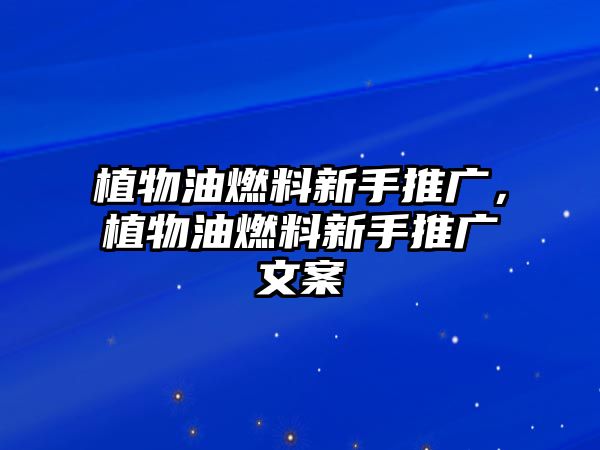 植物油燃料新手推广，植物油燃料新手推广文案